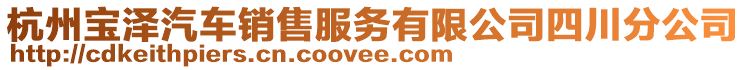 杭州宝泽汽车销售服务有限公司四川分公司
http://cdkeithpiers.cn.coovee.com